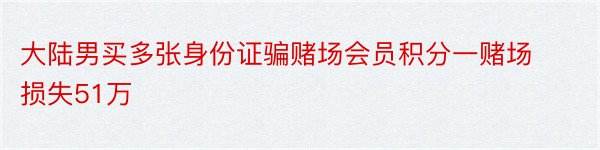 大陆男买多张身份证骗赌场会员积分一赌场损失51万